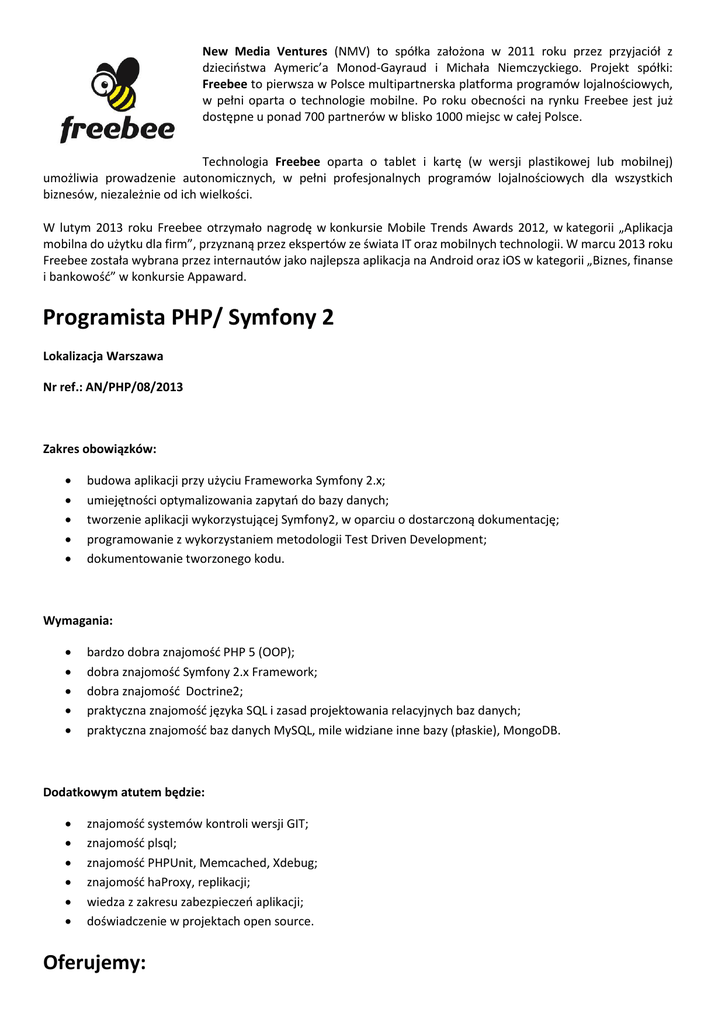 freebee

New Media Ventures (NMV) to spółka założona w 2011 roku przez przyjaciół z dzieciństwa Aymeric'a Monod-Gayraud i Michała Niemczyckiego. Projekt spółki: Freebee to pierwsza w Polsce multipartnerska platforma programów lojalnościowych, w pełni oparta o technologie mobilne. Po roku obecności na rynku Freebee jest już dostępne u ponad 700 partnerów w blisko 1000 miejsc w całej Polsce.

Technologia Freebee oparta o tablet i kartę (w wersji plastikowej lub mobilnej) umożliwia prowadzenie autonomicznych, w pełni profesjonalnych programów lojalnościowych dla wszystkich biznesów, niezależnie od ich wielkości.

W lutym 2013 roku Freebee otrzymało nagrodę w konkursie Mobile Trends Awards 2012, w kategorii „Aplikacja mobilna do użytku dla firm", przyznaną przez ekspertów ze świata IT oraz mobilnych technologii. W marcu 2013 roku Freebee została wybrana przez internautów jako najlepsza aplikacja na Android oraz iOS w kategorii „Biznes, finanse i bankowość" w konkursie Appaward.

Programista PHP/ Symfony 2

Lokalizacja Warszawa

Nr ref.: AN/PHP/08/2013

Zakres obowiązków:

• budowa aplikacji przy użyciu Frameworka Symfony 2.x;
• umiejętności optymalizowania zapytań do bazy danych;
• tworzenie aplikacji wykorzystującej Symfony2, w oparciu o dostarczoną dokumentację;
• programowanie z wykorzystaniem metodologii Test Driven Development;
• dokumentowanie tworzonego kodu.

Wymagania:

• bardzo dobra znajomość PHP 5 (OOP);
• dobra znajomość Symfony 2.x Framework;
• dobra znajomość Doctrine2;
• praktyczna znajomość języka SQL i zasad projektowania relacyjnych baz danych;
• praktyczna znajomość baz danych MySQL, mile widziane inne bazy (płaskie), MongoDB.

Dodatkowym atutem będzie:

• znajomość systemów kontroli wersji GIT;
• znajomość plsql;
• znajomość PHPUnit, Memcached, Xdebug;
• znajomość haProxy, replikacji;
• wiedza z zakresu zabezpieczeń aplikacji;
• doświadczenie w projektach open source.

Oferujemy: